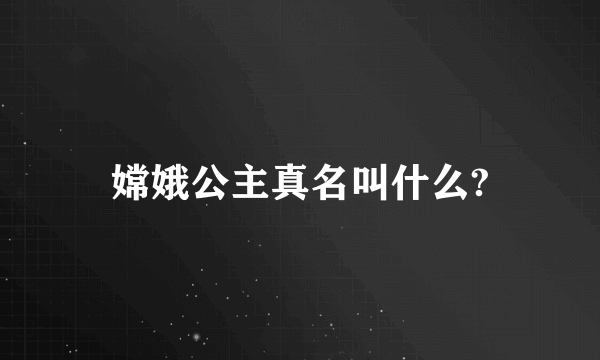 嫦娥公主真名叫什么?